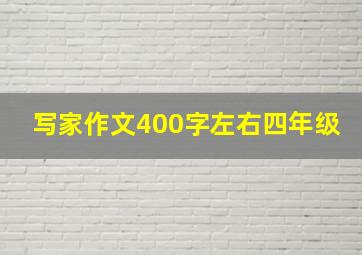 写家作文400字左右四年级